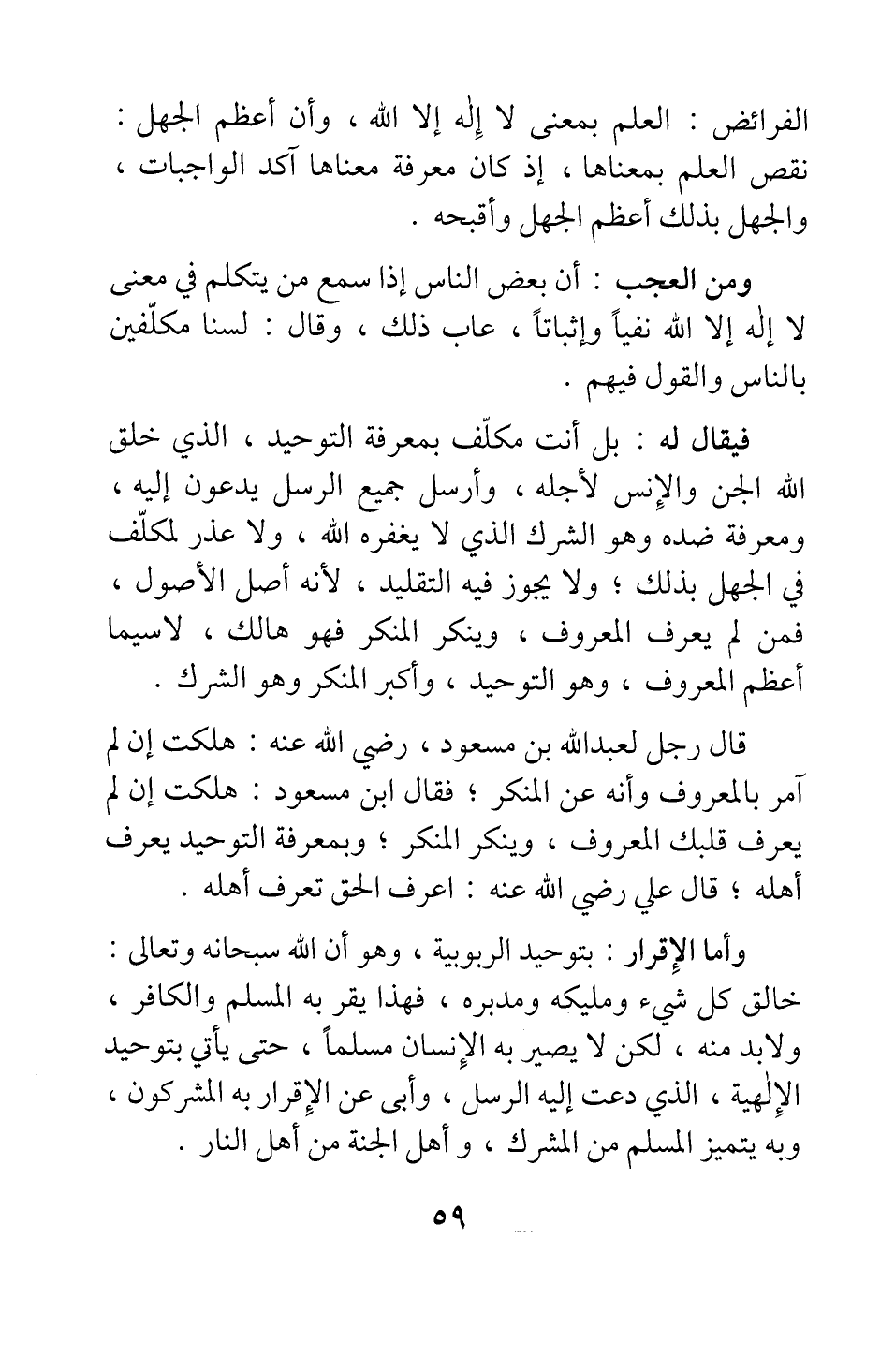 الفرائض : العلم بمعنى لا إله إلا الله ، وأن أعظم الجهل : نقص العلم بمعناها ، إذ كان معرفة معناها آكد الواجبات ، والجهل بذلك أعظم الجهل وأقبحه .

ومن العجب : أن بعض الناس إذا سمع من يتكلم في معنى لا إله إلا الله نفياً وإثباتاً ، عاب ذلك ، وقال : لسنا مكلّفين بالناس والقول فيهم .

فيقال له : بل أنت مكلّف بمعرفة التوحيد ، الذي خلق الله الجن والإنس لأجله ، وأرسل جميع الرسل يدعون إليه ، ومعرفة ضده وهو الشرك الذي لا يغفره الله ، ولا عذر لمكلّف في الجهل بذلك ؛ ولا يجوز فيه التقليد ، لأنه أصل الأصول ، فمن لم يعرف المعروف ، وينكر المنكر فهو هالك ، لاسيما أعظم المعروف ، وهو التوحيد ، وأكبر المنكر وهو الشرك .

قال رجل لعبدالله بن مسعود ، رضي الله عنه : هلكت إن لم آمر بالمعروف وأنه عن المنكر ؛ فقال ابن مسعود : هلكت إن لم يعرف قلبك المعروف ، وينكر المنكر ؛ وبمعرفة التوحيد يعرف أهله ؛ قال علي رضي الله عنه : اعرف الحق تعرف أهله .

وأما الإقرار : بتوحيد الربوبية ، وهو أن الله سبحانه وتعالى : خالق كل شيء ومليكه ومدبره ، فهذا يقر به المسلم والكافر ، ولابد منه ، لكن لا يصير به الإنسان مسلماً ، حتى يأتي بتوحيد الإلٰهية ، الذي دعت إليه الرسل ، وأبى عن الإقرار به المشركون ، وبه يتميز المسلم من المشرك ، و أهل الجنة من أهل النار .

٥٩